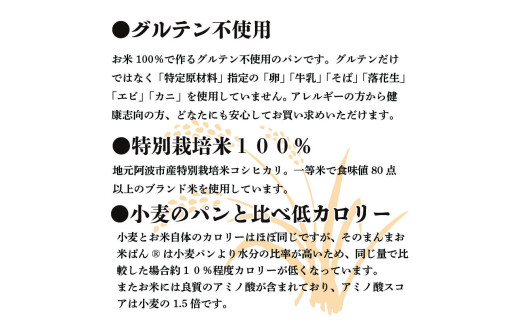 ●グルテン不使用

お米 100％で作るグルテン不使用のパンです。グルテンだけではなく「特定原材料」指定の「卵」「牛乳」「そば」「落花生」「エビ」「カニ」を使用していません。アレルギーの方から健康志向の方、どなたにも安心してお買い求めいただけます。

●特別栽培米１００％

地元阿波市産特別栽培米コシヒカリ。一等米で食味値 80 点以上のブランド米を使用しています。

●小麦のパンと比べ低カロリー

小麦とお米自体のカロリーはほぼ同じですが、そのまんまお米ぱん ® は小麦パンより水分の比率が高いため、同じ量で比較した場合約１０％程度カロリーが低くなっています。
またお米には良質のアミノ酸が含まれており、アミノ酸スコアは小麦の 1.5 倍です。